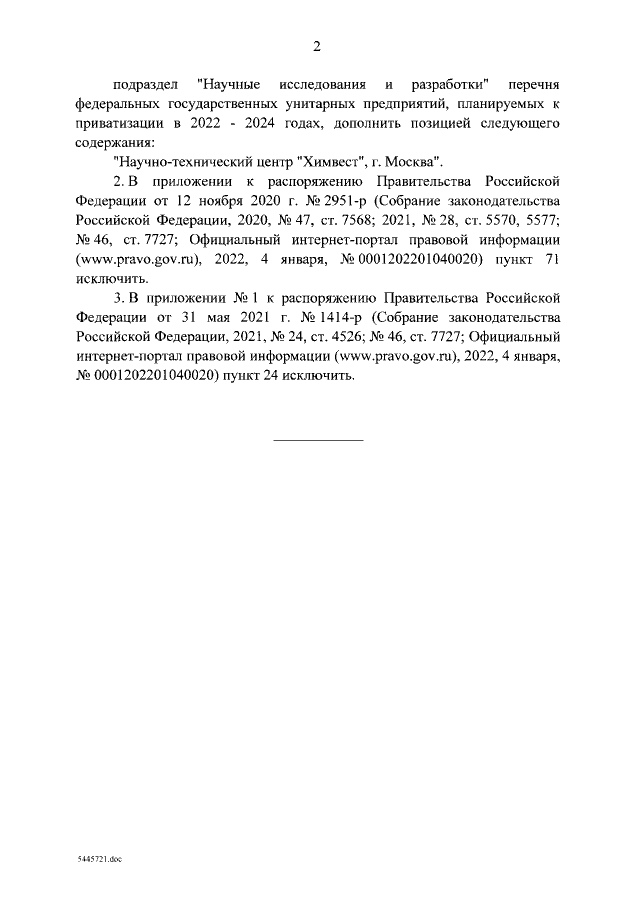 2

подраздел "Научные исследования и разработки" перечня федеральных государственных унитарных предприятий, планируемых к приватизации в 2022 - 2024 годах, дополнить позицией следующего содержания:

"Научно-технический центр "Химвест", г. Москва".

2. В приложении к распоряжению Правительства Российской Федерации от 12 ноября 2020 г. № 2951-р (Собрание законодательства Российской Федерации, 2020, № 47, ст. 7568; 2021, № 28, ст. 5570, 5577; № 46, ст. 7727; Официальный интернет-портал правовой информации (www.pravo.gov.ru), 2022, 4 января, № 0001202201040020) пункт 71 исключить.

3. В приложении № 1 к распоряжению Правительства Российской Федерации от 31 мая 2021 г. № 1414-р (Собрание законодательства Российской Федерации, 2021, № 24, ст. 4526; № 46, ст. 7727; Официальный интернет-портал правовой информации (www.pravo.gov.ru), 2022, 4 января, № 0001202201040020) пункт 24 исключить.

5445721.doc